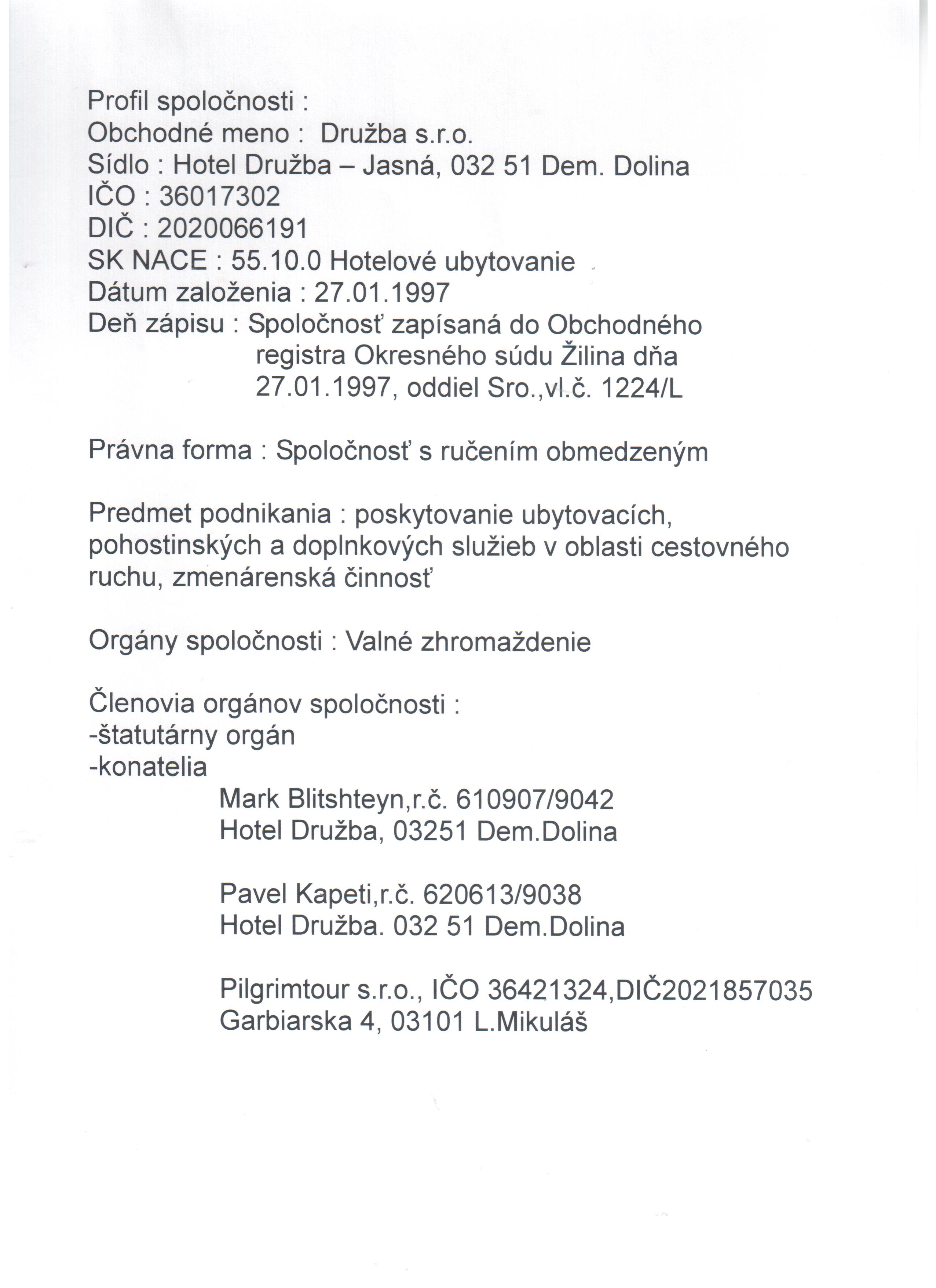 Profil spoločnosti :
Obchodné meno : Družba s.r.o.
Sídlo : Hotel Družba – Jasná, 032 51 Dem. Dolina
IČO : 36017302
DIČ : 2020066191
SK NACE : 55.10.0 Hotelové ubytovanie
Dátum založenia : 27.01.1997
Deň zápisu : Spoločnosť zapísaná do Obchodného registra Okresného súdu Žilina dňa 27.01.1997, oddiel Sro.,vl.č. 1224/L

Právna forma : Spoločnosť s ručením obmedzeným

Predmet podnikania : poskytovanie ubytovacích, pohostinských a doplnkových služieb v oblasti cestovného ruchu, zmenárenská činnosť

Orgány spoločnosti : Valné zhromaždenie

Členovia orgánov spoločnosti :
-štatutárny orgán
-konatelia
Mark Blitshteyn,r.č. 610907/9042
Hotel Družba, 03251 Dem.Dolina

Pavel Kapeti,r.č. 620613/9038
Hotel Družba. 032 51 Dem.Dolina

Pilgrimtour s.r.o., IČO 36421324,DIČ2021857035
Garbiarska 4, 03101 L.Mikuláš